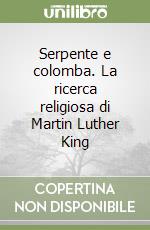 unilibro

Serpente e colomba. La ricerca religiosa di Martin Luther King

COPERTINA NON DISPONIBILE